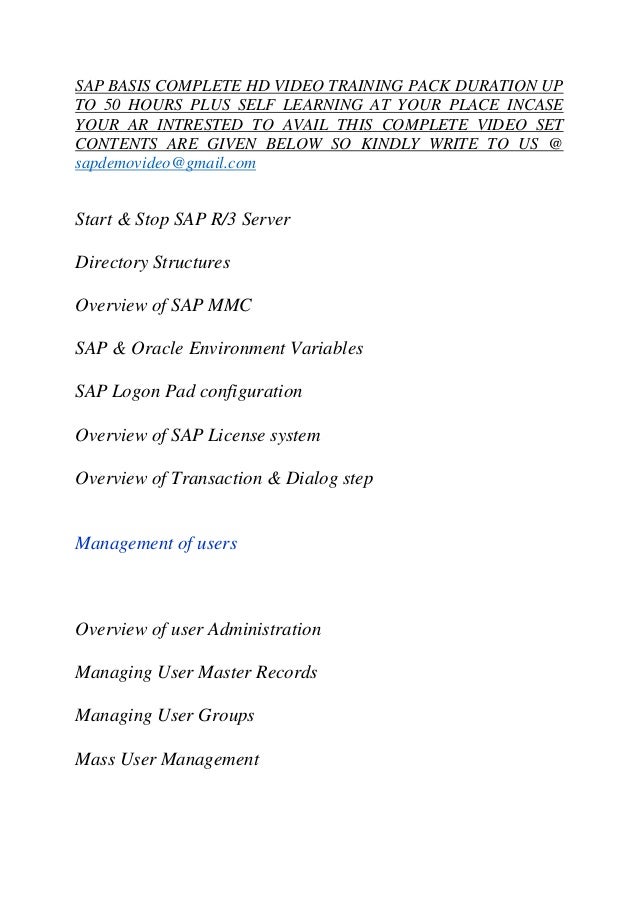 SAP BASIS COMPLETE HD VIDEO TRAINING PACK DURATION UP TO 50 HOURS PLUS SELF LEARNING AT YOUR PLACE INCASE YOUR AR INTRESTED TO AVAIL THIS COMPLETE VIDEO SET CONTENTS ARE GIVEN BELOW SO KINDLY WRITE TO US @ sapdemovideo@gmail.com

Start & Stop SAP R/3 Server

Directory Structures

Overview of SAP MMC

SAP & Oracle Environment Variables

SAP Logon Pad configuration

Overview of SAP License system

Overview of Transaction & Dialog step

Management of users

Overview of user Administration

Managing User Master Records

Managing User Groups

Mass User Management